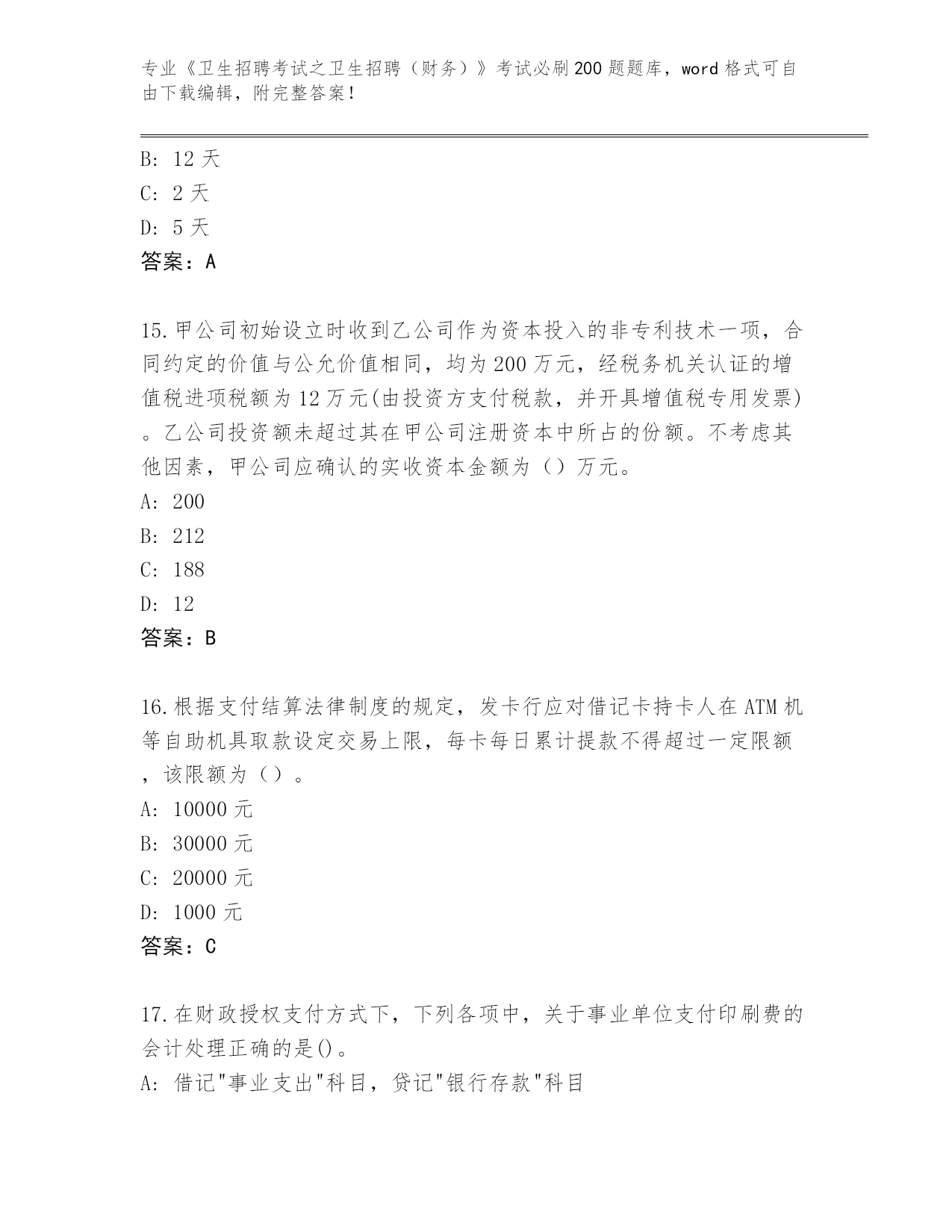 专业《卫生招聘考试之卫生招聘（财务）》考试必刷200题题库，word格式可自由下载编辑，附完整答案！

B: 12天
C: 2天
D: 5天
答案：A

15.甲公司初始设立时收到乙公司作为资本投入的非专利技术一项，合同约定的价值与公允价值相同，均为200万元，经税务机关认证的增值税进项税额为12万元(由投资方支付税款，并开具增值税专用发票)。乙公司投资额未超过其在甲公司注册资本中所占的份额。不考虑其他因素，甲公司应确认的实收资本金额为（）万元。
A: 200
B: 212
C: 188
D: 12
答案：B

16.根据支付结算法律制度的规定，发卡行应对借记卡持卡人在ATM机等自助机具取款设定交易上限，每卡每日累计提款不得超过一定限额，该限额为（）。
A: 10000元
B: 30000元
C: 20000元
D: 1000元
答案：C

17.在财政授权支付方式下，下列各项中，关于事业单位支付印刷费的会计处理正确的是()。
A: 借记"事业支出"科目，贷记"银行存款"科目